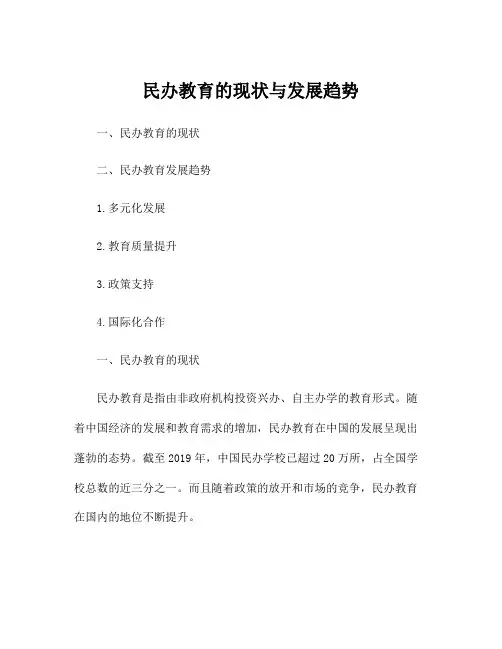 民办教育的现状与发展趋势

一、民办教育的现状

二、民办教育发展趋势

1.多元化发展

2.教育质量提升

3.政策支持

4.国际化合作

一、民办教育的现状

民办教育是指由非政府机构投资兴办、自主办学的教育形式。随着中国经济的发展和教育需求的增加，民办教育在中国的发展呈现出蓬勃的态势。截至2019年，中国民办学校已超过20万所，占全国学校总数的近三分之一。而且随着政策的放开和市场的竞争，民办教育在国内的地位不断提升。